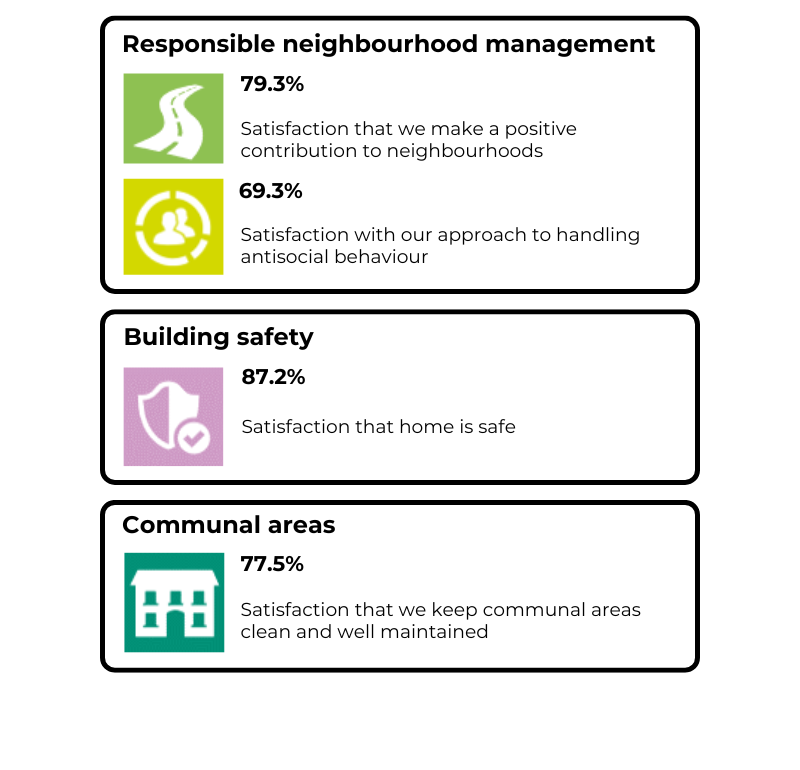 Responsible neighbourhood management

79.3%

Satisfaction that we make a positive contribution to neighbourhoods

69.3%

Satisfaction with our approach to handling antisocial behaviour

Building safety

87.2%

Satisfaction that home is safe

Communal areas

77.5%

Satisfaction that we keep communal areas clean and well maintained